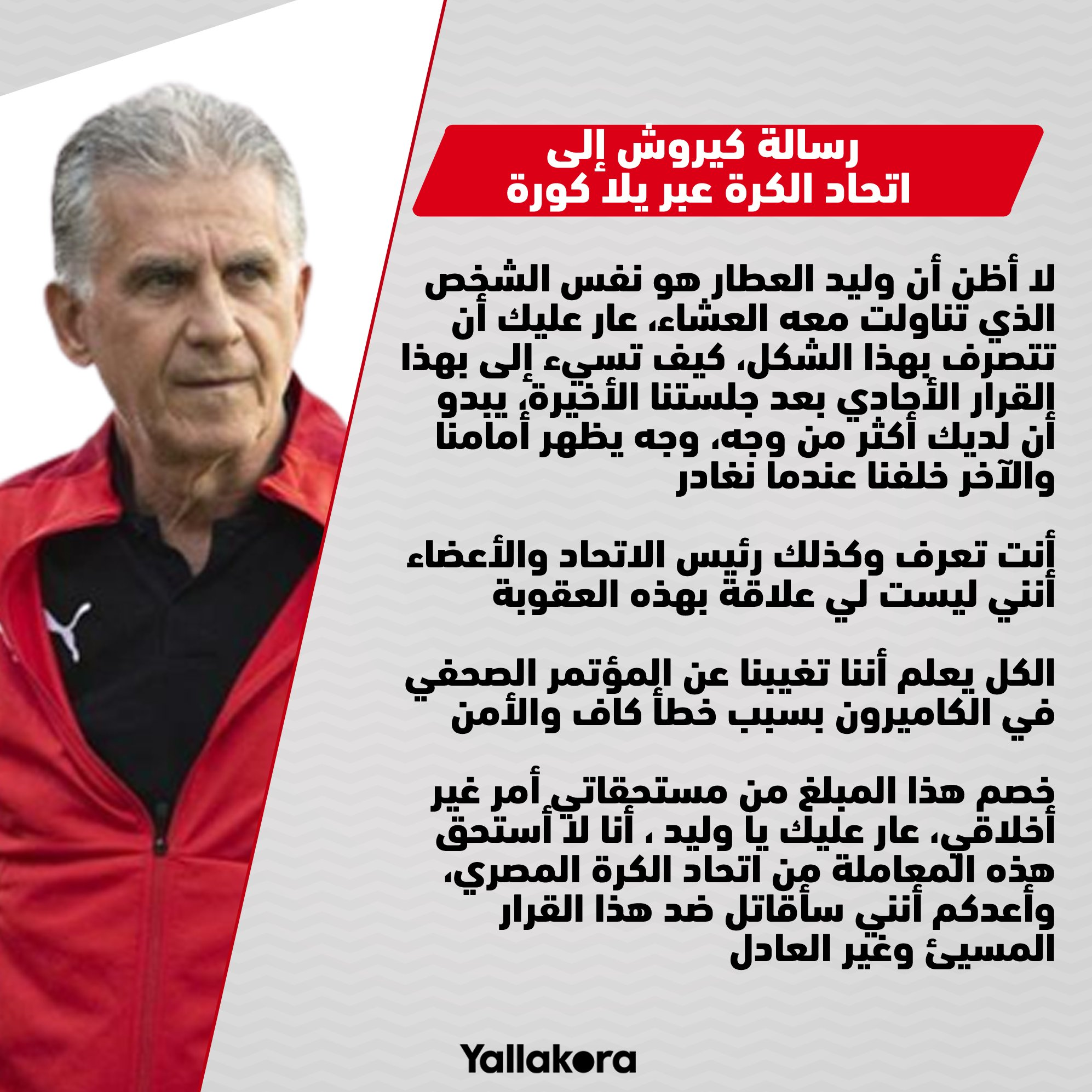 رسالة كيروش إلى
اتحاد الكرة عبر يلا كورة

لا أظن أن وليد العطار هو نفس الشخص الذي تناولت معه العشاء، عار عليك أن تتصرف بهذا الشكل، كيف تسيء إلى بهذا القرار الأحادي بعد جلستنا الأخيرة، يبدو أن لديك أكثر من وجه، وجه يظهر أمامنا والآخر خلفنا عندما نغادر

أنت تعرف وكذلك رئيس الاتحاد والأعضاء أنني ليست لي علاقة بهذه العقوبة

الكل يعلم أننا تغيبنا عن المؤتمر الصحفي في الكاميرون بسبب خطأ كاف والأمن

خصم هذا المبلغ من مستحقاتي أمر غير أخلاقي، عار عليك يا وليد ، أنا لا أستحق هذه المعاملة من اتحاد الكرة المصري، وأعدكم أنني سأقاتل ضد هذا القرار المسيئ وغير العادل

Yallakora